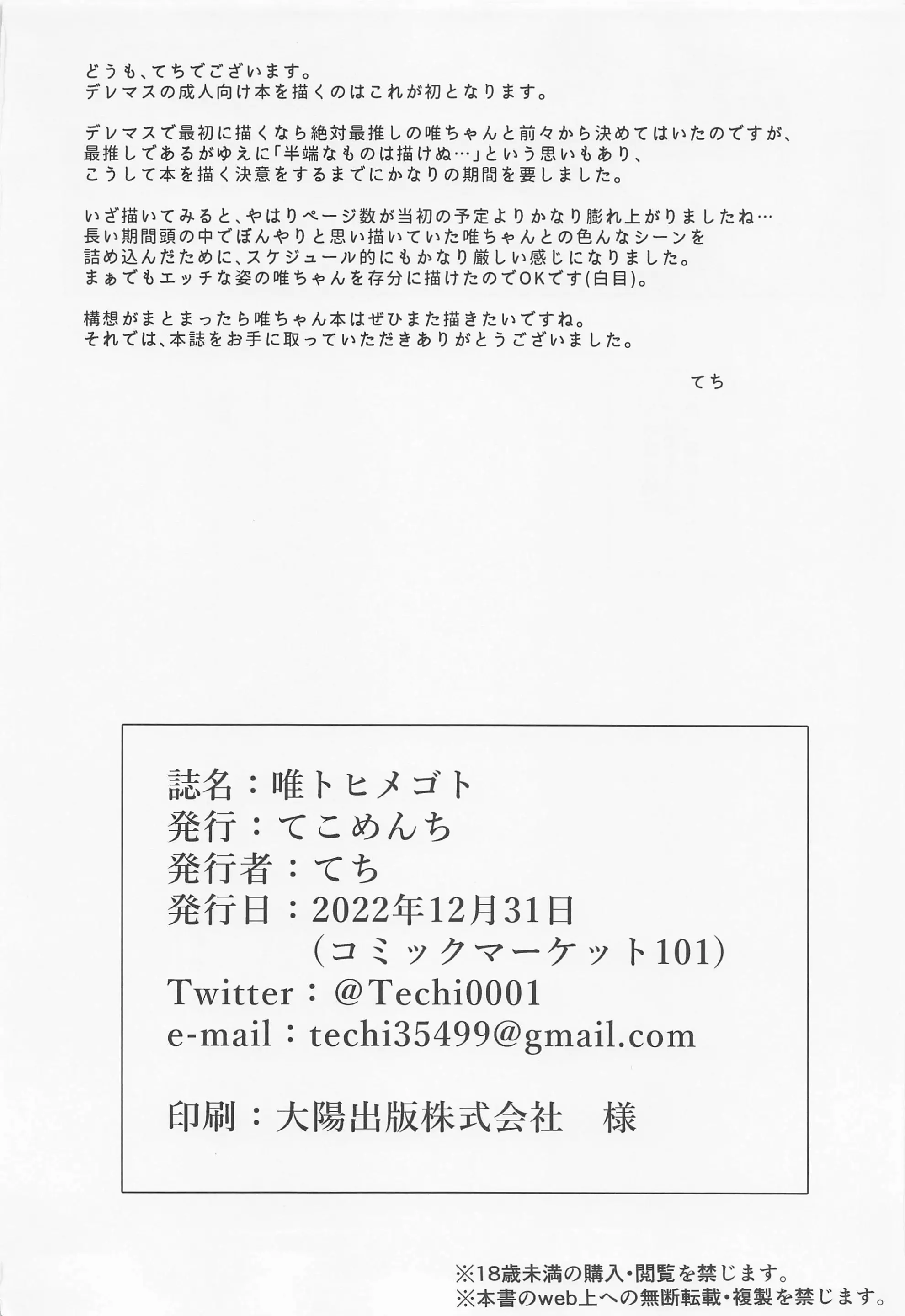 どうも、てちでございます。
デレマスの成人向け本を描くのはこれが初となります。

デレマスで最初に描くなら絶対最推しの唯ちゃんと前々から決めてはいたのですが、
最推しであるがゆえに「半端なものは描けぬ…」という思いもあり、
こうして本を描く決意をするまでにかなりの期間を要しました。

いざ描いてみると、やはりページ数が当初の予定よりかなり膨れ上がりましたね…
長い期間頭の中でぼんやりと思い描いていた唯ちゃんとの色んなシーンを
詰め込んだために、スケジュール的にもかなり厳しい感じになりました。
まぁでもエッチな姿の唯ちゃんを存分に描けたのでOKです(白目)。

構想がまとまったら唯ちゃん本はぜひまた描きたいですね。
それでは、本誌をお手に取っていただきありがとうございました。

てち

誌名：唯トヒメゴト
発行：てこめんち
発行者：てち
発行日：2022年12月31日
（コミックマーケット101）
Twitter：@Techi0001
e-mail：techi35499@gmail.com

印刷：大陽出版株式会社　様

※18歳未満の購入・閲覧を禁じます。
※本書のweb上への無断転載・複製を禁じます。